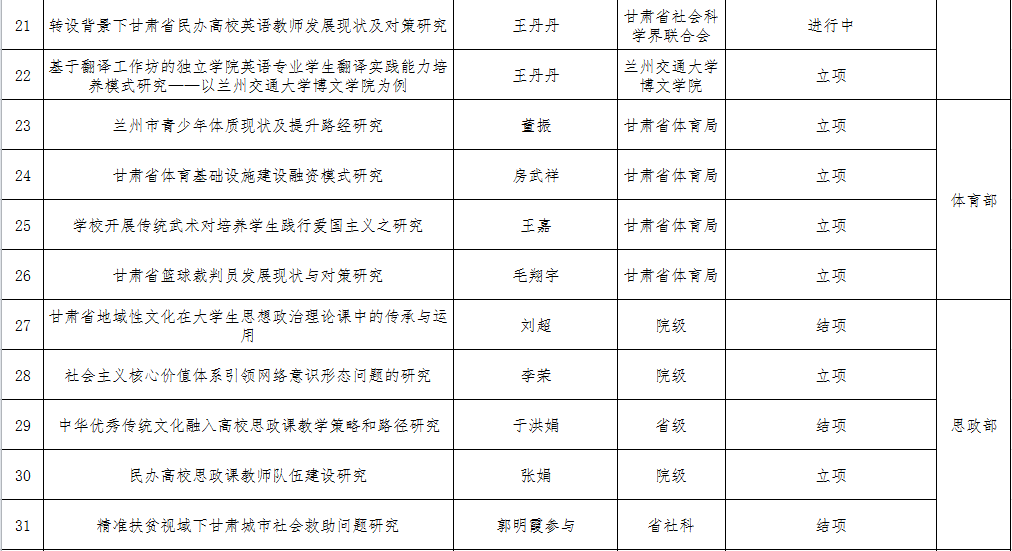 | 21 | 转设背景下甘肃省民办高校英语教师发展现状及对策研究 | 王丹丹 | 甘肃省社会科学界联合会 | 进行中 |  |
|---|---|---|---|---|---|
| 22 | 基于翻译工作坊的独立学院英语专业学生翻译实践能力培养模式研究——以兰州交通大学博文学院为例 | 王丹丹 | 兰州交通大学博文学院 | 立项 |  |
| 23 | 兰州市青少年体质现状及提升路经研究 | 董振 | 甘肃省体育局 | 立项 | 体育部 |
| 24 | 甘肃省体育基础设施建设融资模式研究 | 房武祥 | 甘肃省体育局 | 立项 |  |
| 25 | 学校开展传统武术对培养学生践行爱国主义之研究 | 王嘉 | 甘肃省体育局 | 立项 |  |
| 26 | 甘肃省篮球裁判员发展现状与对策研究 | 毛翔宇 | 甘肃省体育局 | 立项 |  |
| 27 | 甘肃省地域性文化在大学生思想政治理论课中的传承与运用 | 刘超 | 院级 | 结项 | 思政部 |
| 28 | 社会主义核心价值体系引领网络意识形态问题的研究 | 李荣 | 院级 | 立项 |  |
| 29 | 中华优秀传统文化融入高校思政课教学策略和路径研究 | 于洪娟 | 省级 | 结项 |  |
| 30 | 民办高校思政课教师队伍建设研究 | 张娟 | 院级 | 立项 |  |
| 31 | 精准扶贫视域下甘肃城市社会救助问题研究 | 郭明霞参与 | 省社科 | 结项 |  |